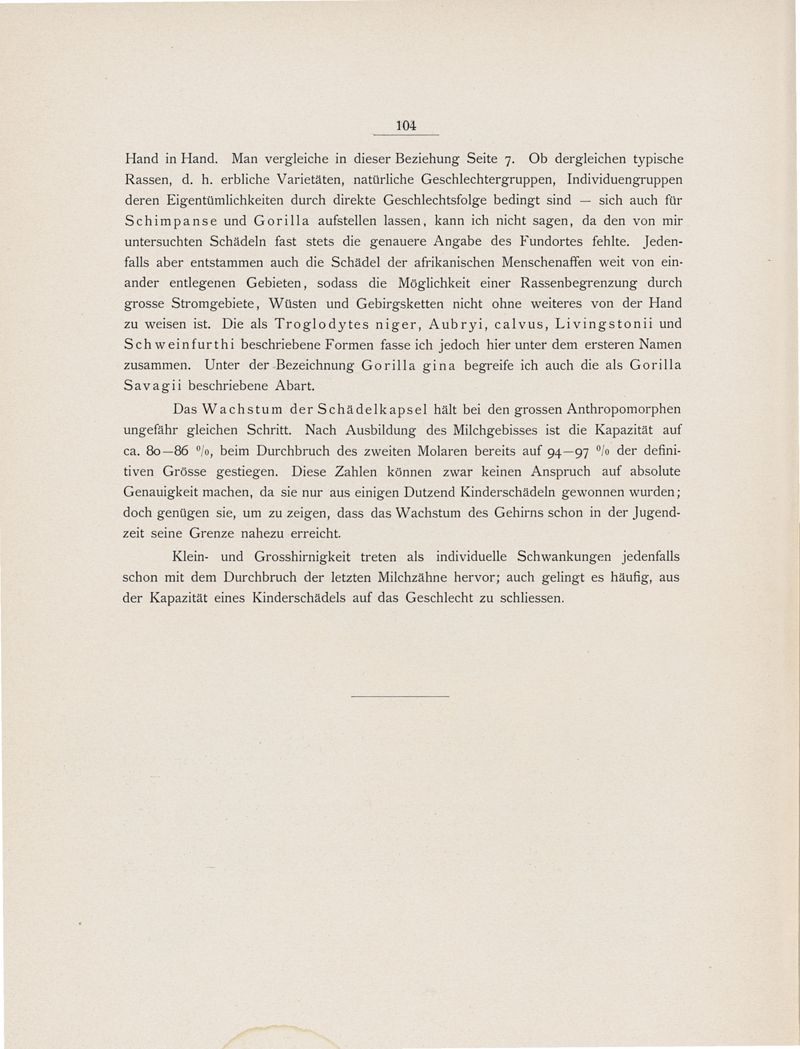 104

Hand in Hand. Man vergleiche in dieser Beziehung Seite 7. Ob dergleichen typische Rassen, d. h. erbliche Varietäten, natürliche Geschlechtergruppen, Individuengruppen deren Eigentümlichkeiten durch direkte Geschlechtsfolge bedingt sind — sich auch für Schimpanse und Gorilla aufstellen lassen, kann ich nicht sagen, da den von mir untersuchten Schädeln fast stets die genauere Angabe des Fundortes fehlte. Jedenfalls aber entstammen auch die Schädel der afrikanischen Menschenaffen weit von einander entlegenen Gebieten, sodass die Möglichkeit einer Rassenbegrenzung durch grosse Stromgebiete, Wüsten und Gebirgsketten nicht ohne weiteres von der Hand zu weisen ist. Die als Troglodytes niger, Aubryi, calvus, Livingstonii und Schweinfurthi beschriebene Formen fasse ich jedoch hier unter dem ersteren Namen zusammen. Unter der Bezeichnung Gorilla gina begreife ich auch die als Gorilla Savagii beschriebene Abart.

Das Wachstum der Schädelkapsel hält bei den grossen Anthropomorphen ungefähr gleichen Schritt. Nach Ausbildung des Milchgebisses ist die Kapazität auf ca. 80—86 %, beim Durchbruch des zweiten Molaren bereits auf 94—97 % der definitiven Grösse gestiegen. Diese Zahlen können zwar keinen Anspruch auf absolute Genauigkeit machen, da sie nur aus einigen Dutzend Kinderschädeln gewonnen wurden; doch genügen sie, um zu zeigen, dass das Wachstum des Gehirns schon in der Jugendzeit seine Grenze nahezu erreicht.

Klein- und Grosshirnigkeit treten als individuelle Schwankungen jedenfalls schon mit dem Durchbruch der letzten Milchzähne hervor; auch gelingt es häufig, aus der Kapazität eines Kinderschädels auf das Geschlecht zu schliessen.